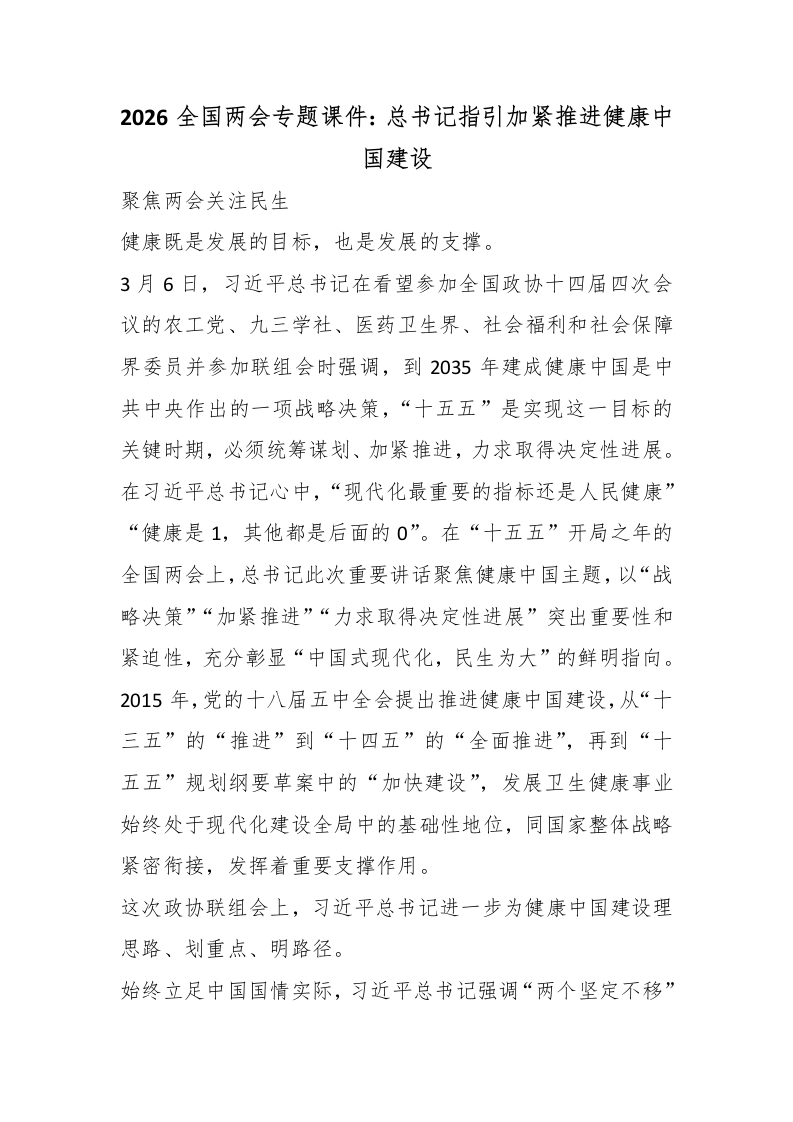 2026全国两会专题课件：总书记指引加紧推进健康中国建设

聚焦两会关注民生

健康既是发展的目标，也是发展的支撑。

3月6日，习近平总书记在看望参加全国政协十四届四次会议的农工党、九三学社、医药卫生界、社会福利和社会保障界委员并参加联组会时强调，到2035年建成健康中国是中共中央作出的一项战略决策，“十五五”是实现这一目标的关键时期，必须统筹谋划、加紧推进，力求取得决定性进展。

在习近平总书记心中，“现代化最重要的指标还是人民健康”“健康是1，其他都是后面的0”。在“十五五”开局之年的全国两会上，总书记此次重要讲话聚焦健康中国主题，以“战略决策”“加紧推进”“力求取得决定性进展”突出重要性和紧迫性，充分彰显“中国式现代化，民生为大”的鲜明指向。

2015年，党的十八届五中全会提出推进健康中国建设，从“十三五”的“推进”到“十四五”的“全面推进”，再到“十五五”规划纲要草案中的“加快建设”，发展卫生健康事业始终处于现代化建设全局中的基础性地位，同国家整体战略紧密衔接，发挥着重要支撑作用。

这次政协联组会上，习近平总书记进一步为健康中国建设理思路、划重点、明路径。

始终立足中国国情实际，习近平总书记强调“两个坚定不移”